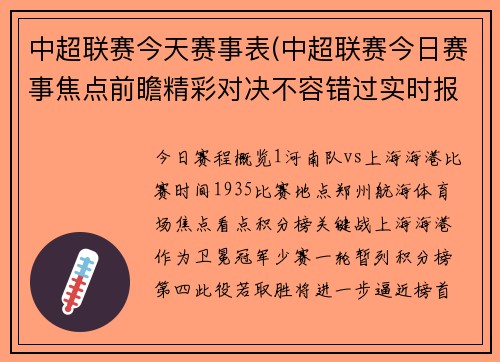 中超联赛今天赛事表(中超联赛今日赛事焦点前瞻精彩对决不容错过实时报

今日赛程概览1河南队vs上海海港比赛时间1935比赛地点郑州航海体育场焦点看点积分榜关键战上海海港作为卫冕冠军少赛一轮暂列积分榜第四此役若取胜将进一步逼近榜首